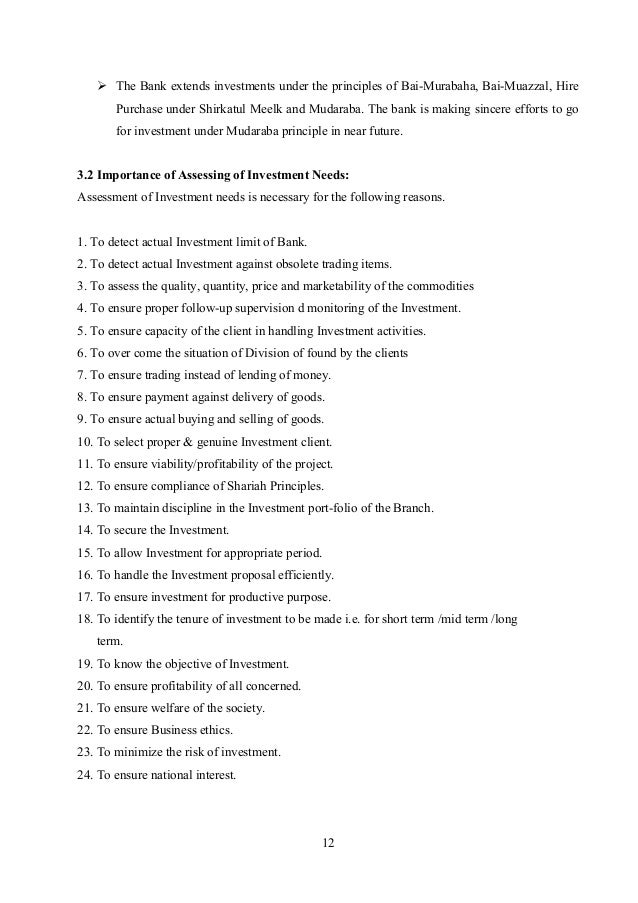 ➢ The Bank extends investments under the principles of Bai-Murabaha, Bai-Muazzal, Hire Purchase under Shirkatul Meelk and Mudaraba. The bank is making sincere efforts to go for investment under Mudaraba principle in near future.

3.2 Importance of Assessing of Investment Needs:
Assessment of Investment needs is necessary for the following reasons.

1. To detect actual Investment limit of Bank.
2. To detect actual Investment against obsolete trading items.
3. To assess the quality, quantity, price and marketability of the commodities
4. To ensure proper follow-up supervision d monitoring of the Investment.
5. To ensure capacity of the client in handling Investment activities.
6. To over come the situation of Division of found by the clients
7. To ensure trading instead of lending of money.
8. To ensure payment against delivery of goods.
9. To ensure actual buying and selling of goods.
10. To select proper & genuine Investment client.
11. To ensure viability/profitability of the project.
12. To ensure compliance of Shariah Principles.
13. To maintain discipline in the Investment port-folio of the Branch.
14. To secure the Investment.
15. To allow Investment for appropriate period.
16. To handle the Investment proposal efficiently.
17. To ensure investment for productive purpose.
18. To identify the tenure of investment to be made i.e. for short term /mid term /long term.
19. To know the objective of Investment.
20. To ensure profitability of all concerned.
21. To ensure welfare of the society.
22. To ensure Business ethics.
23. To minimize the risk of investment.
24. To ensure national interest.

12